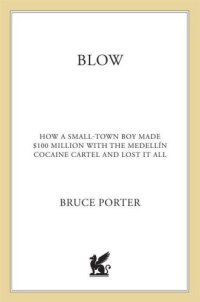 BLOW

HOW A SMALL-TOWN BOY MADE \$100 MILLION WITH THE MEDELLÍN COCAINE CARTEL AND LOST IT ALL

BRUCE PORTER